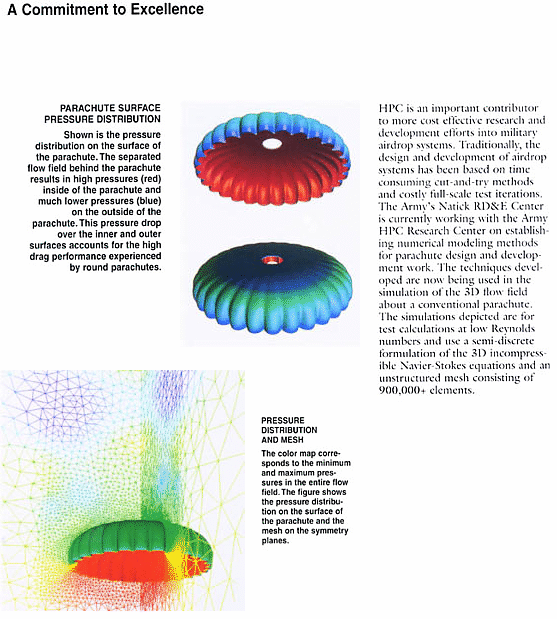 A Commitment to Excellence

PARACHUTE SURFACE PRESSURE DISTRIBUTION

Shown is the pressure distribution on the surface of the parachute. The separated flow field behind the parachute results in high pressures (red) inside of the parachute and much lower pressures (blue) on the outside of the parachute. This pressure drop over the inner and outer surfaces accounts for the high drag performance experienced by round parachutes.

HPC is an important contributor to more cost effective research and development efforts into military airdrop systems. Traditionally, the design and development of airdrop systems has been based on time consuming cut-and-try methods and costly full-scale test iterations. The Army's Natick RD&E Center is currently working with the Army HPC Research Center on establishing numerical modeling methods for parachute design and development work. The techniques developed are now being used in the simulation of the 3D flow field about a conventional parachute. The simulations depicted are for test calculations at low Reynolds numbers and use a semi-discrete formulation of the 3D incompressible Navier-Stokes equations and an unstructured mesh consisting of 900,000+ elements.

PRESSURE DISTRIBUTION AND MESH

The color map corresponds to the minimum and maximum pressures in the entire flow field. The figure shows the pressure distribution on the surface of the parachute and the mesh on the symmetry planes.